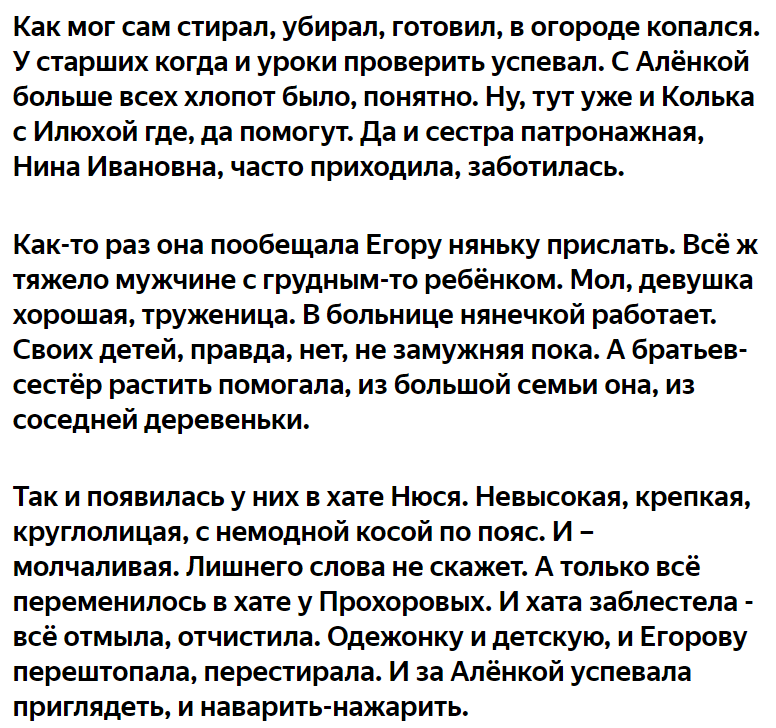 Как мог сам стирал, убирал, готовил, в огороде копался. У старших когда и уроки проверить успевал. С Алёнкой больше всех хлопот было, понятно. Ну, тут уже и Колька с Илюхой где, да помогут. Да и сестра патронажная, Нина Ивановна, часто приходила, заботилась.

Как-то раз она пообещала Егору няньку прислать. Всё ж тяжело мужчине с грудным-то ребёнком. Мол, девушка хорошая, труженица. В больнице нянечкой работает. Своих детей, правда, нет, не замужняя пока. А братьев-сестёр растить помогала, из большой семьи она, из соседней деревеньки.

Так и появилась у них в хате Нюся. Невысокая, крепкая, круглолицая, с немодной косой по пояс. И – молчаливая. Лишнего слова не скажет. А только всё переменилось в хате у Прохоровых. И хата заблестела - всё отмыла, отчистила. Одежонку и детскую, и Егорову перештопала, перестирала. И за Алёнкой успевала приглядеть, и наварить-нажарить.